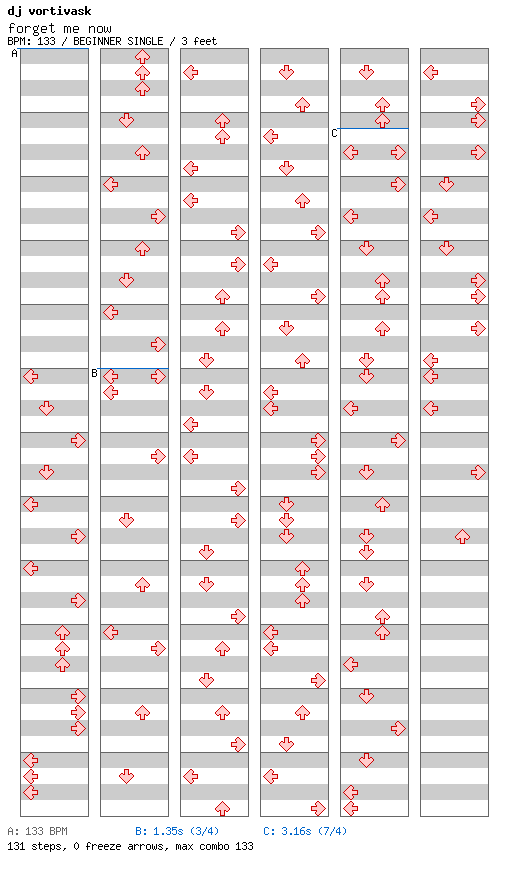 dj vortivask
forget me now
BPM: 133 / BEGINNER SINGLE / 3 feet

A

B

C

A: 133 BPM B: 1.35s (3/4) C: 3.16s (7/4)
131 steps, 0 freeze arrows, max combo 133